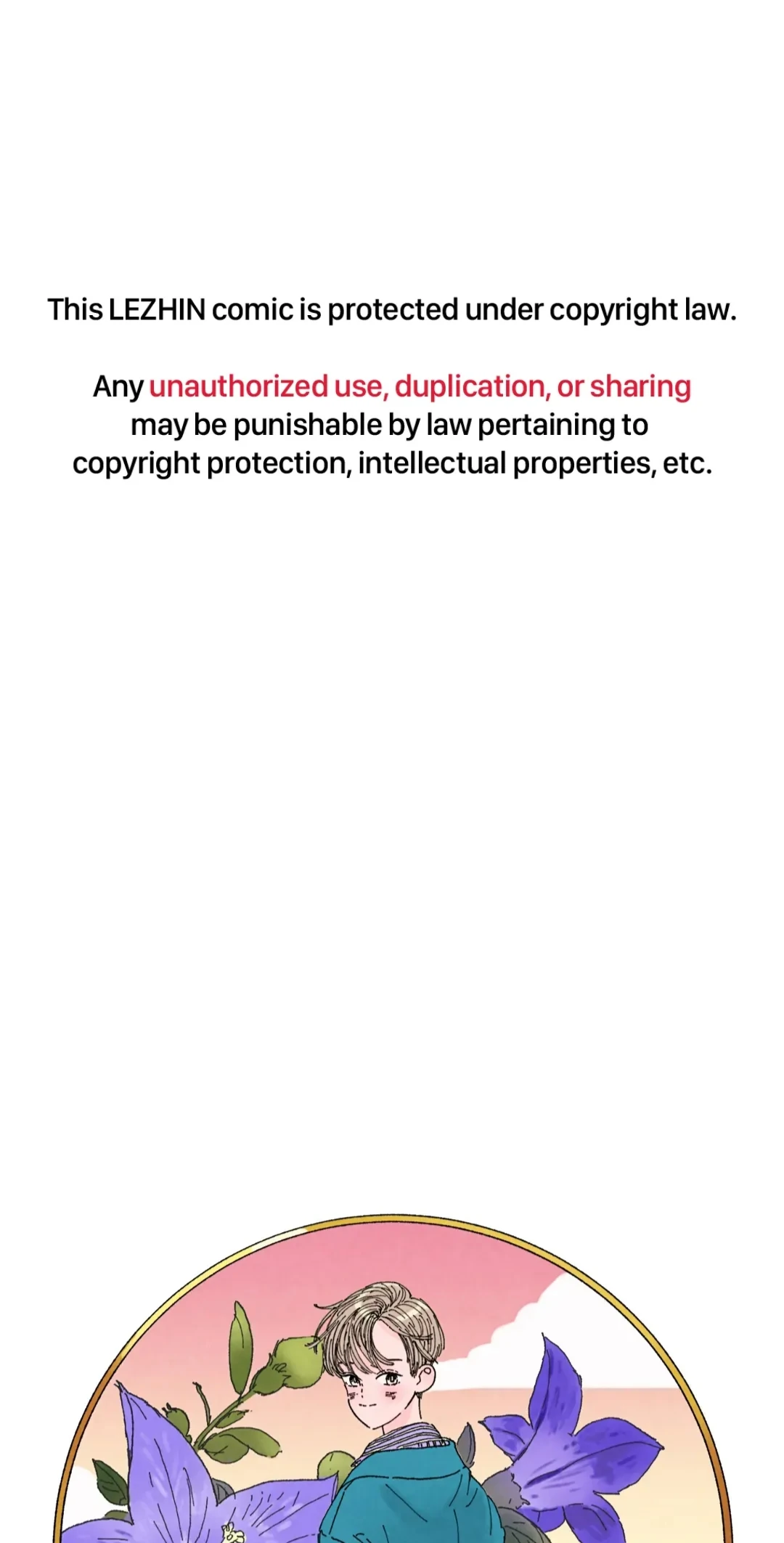 This LEZHIN comic is protected under copyright law.

Any unauthorized use, duplication, or sharing may be punishable by law pertaining to copyright protection, intellectual properties, etc.